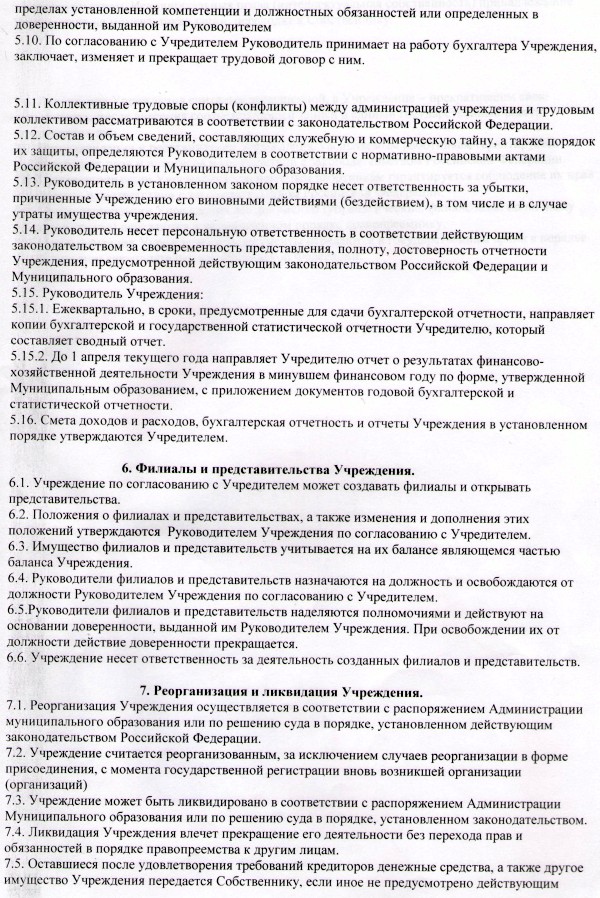 пределах установленной компетенции и должностных обязанностей или определенных в доверенности, выданной им Руководителем
5.10. По согласованию с Учредителем Руководитель принимает на работу бухгалтера Учреждения, заключает, изменяет и прекращает трудовой договор с ним.

5.11. Коллективные трудовые споры (конфликты) между администрацией учреждения и трудовым коллективом рассматриваются в соответствии с законодательством Российской Федерации.
5.12. Состав и объем сведений, составляющих служебную и коммерческую тайну, а также порядок их защиты, определяются Руководителем в соответствии с нормативно-правовыми актами Российской Федерации и Муниципального образования.
5.13. Руководитель в установленном законом порядке несет ответственность за убытки, причиненные Учреждению его виновными действиями (бездействием), в том числе и в случае утраты имущества учреждения.
5.14. Руководитель несет персональную ответственность в соответствии действующим законодательством за своевременность представления, полноту, достоверность отчетности Учреждения, предусмотренной действующим законодательством Российской Федерации и Муниципального образования.
5.15. Руководитель Учреждения:
5.15.1. Ежеквартально, в сроки, предусмотренные для сдачи бухгалтерской отчетности, направляет копии бухгалтерской и государственной статистической отчетности Учредителю, который составляет сводный отчет.
5.15.2. До 1 апреля текущего года направляет Учредителю отчет о результатах финансово-хозяйственной деятельности Учреждения в минувшем финансовом году по форме, утвержденной Муниципальным образованием, с приложением документов годовой бухгалтерской и статистической отчетности.
5.16. Смета доходов и расходов, бухгалтерская отчетность и отчеты Учреждения в установленном порядке утверждаются Учредителем.

6. Филиалы и представительства Учреждения.
6.1. Учреждение по согласованию с Учредителем может создавать филиалы и открывать представительства.
6.2. Положения о филиалах и представительствах, а также изменения и дополнения этих положений утверждаются Руководителем Учреждения по согласованию с Учредителем.
6.3. Имущество филиалов и представительств учитывается на их балансе являющемся частью баланса Учреждения.
6.4. Руководители филиалов и представительств назначаются на должность и освобождаются от должности Руководителем Учреждения по согласованию с Учредителем.
6.5.Руководители филиалов и представительств наделяются полномочиями и действуют на основании доверенности, выданной им Руководителем Учреждения. При освобождении их от должности действие доверенности прекращается.
6.6. Учреждение несет ответственность за деятельность созданных филиалов и представительств.

7. Реорганизация и ликвидация Учреждения.
7.1. Реорганизация Учреждения осуществляется в соответствии с распоряжением Администрации муниципального образования или по решению суда в порядке, установленном действующим законодательством Российской Федерации.
7.2. Учреждение считается реорганизованным, за исключением случаев реорганизации в форме присоединения, с момента государственной регистрации вновь возникшей организации (организаций)
7.3. Учреждение может быть ликвидировано в соответствии с распоряжением Администрации Муниципального образования или по решению суда в порядке, установленном законодательством.
7.4. Ликвидация Учреждения влечет прекращение его деятельности без перехода прав и обязанностей в порядке правопреемства к другим лицам.
7.5. Оставшиеся после удовлетворения требований кредиторов денежные средства, а также другое имущество Учреждения передается Собственнику, если иное не предусмотрено действующим